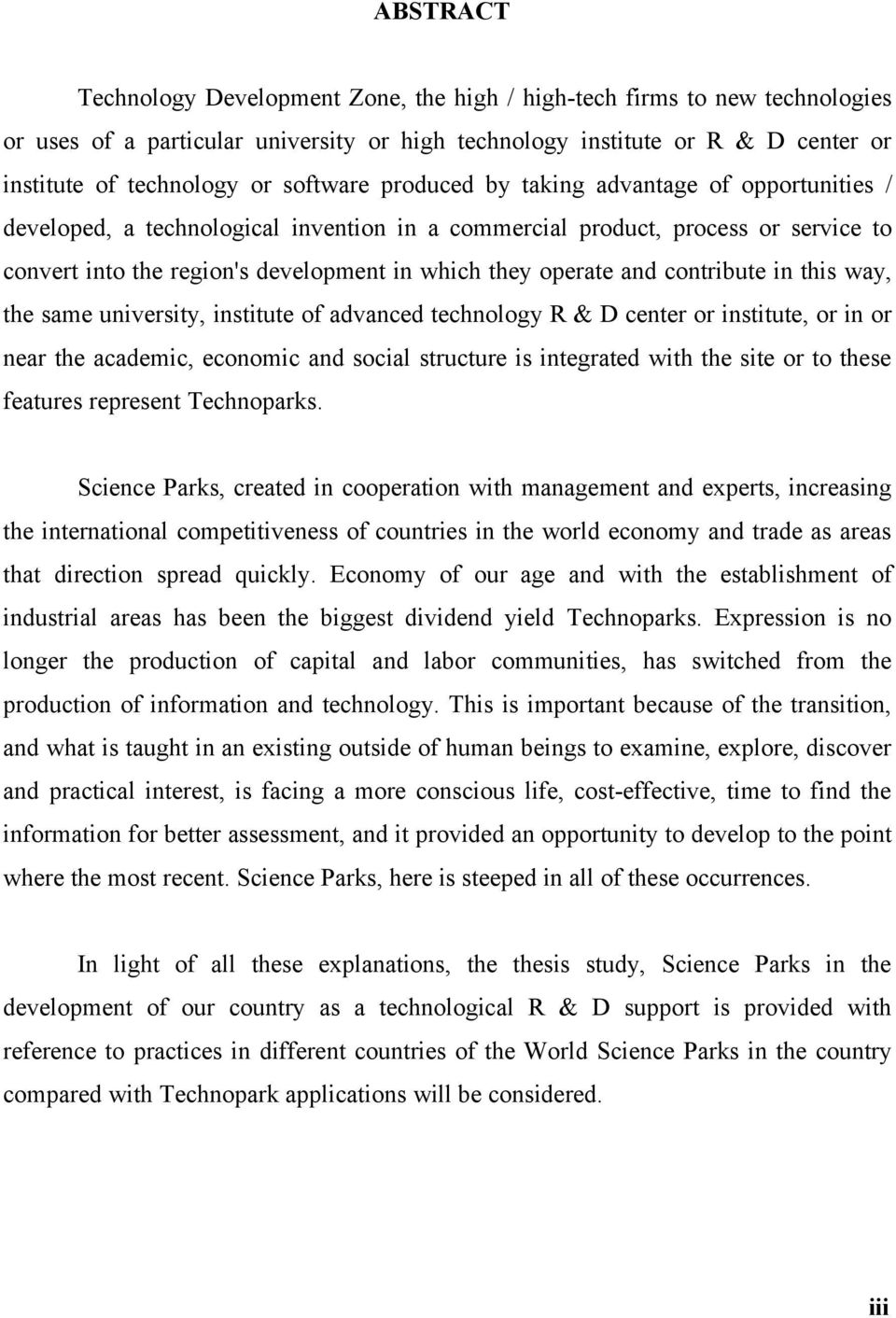 ABSTRACT

Technology Development Zone, the high / high-tech firms to new technologies or uses of a particular university or high technology institute or R & D center or institute of technology or software produced by taking advantage of opportunities / developed, a technological invention in a commercial product, process or service to convert into the region's development in which they operate and contribute in this way, the same university, institute of advanced technology R & D center or institute, or in or near the academic, economic and social structure is integrated with the site or to these features represent Technoparks.

Science Parks, created in cooperation with management and experts, increasing the international competitiveness of countries in the world economy and trade as areas that direction spread quickly. Economy of our age and with the establishment of industrial areas has been the biggest dividend yield Technoparks. Expression is no longer the production of capital and labor communities, has switched from the production of information and technology. This is important because of the transition, and what is taught in an existing outside of human beings to examine, explore, discover and practical interest, is facing a more conscious life, cost-effective, time to find the information for better assessment, and it provided an opportunity to develop to the point where the most recent. Science Parks, here is steeped in all of these occurrences.

In light of all these explanations, the thesis study, Science Parks in the development of our country as a technological R & D support is provided with reference to practices in different countries of the World Science Parks in the country compared with Technopark applications will be considered.

iii